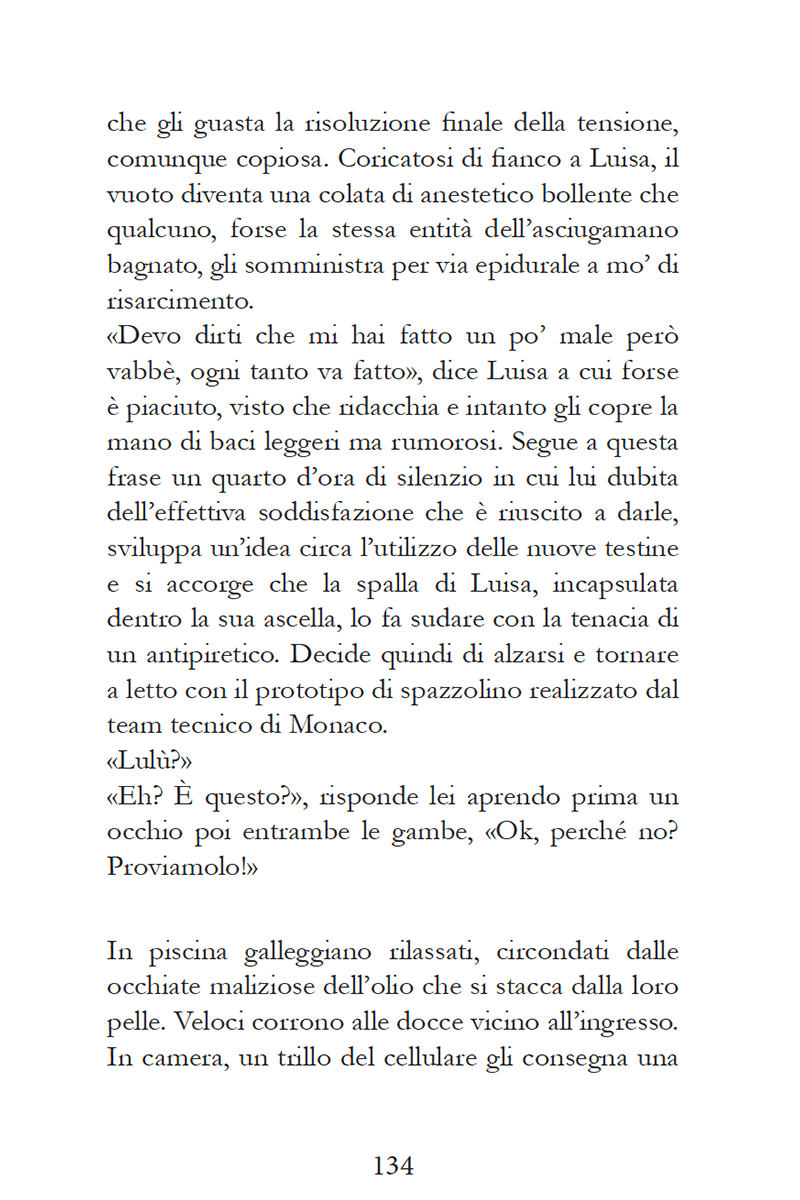 che gli guasta la risoluzione finale della tensione, comunque copiosa. Coricatosi di fianco a Luisa, il vuoto diventa una colata di anestetico bollente che qualcuno, forse la stessa entità dell'asciugamano bagnato, gli somministra per via epidurale a mo' di risarcimento.
«Devo dirti che mi hai fatto un po' male però vabbè, ogni tanto va fatto», dice Luisa a cui forse è piaciuto, visto che ridacchia e intanto gli copre la mano di baci leggeri ma rumorosi. Segue a questa frase un quarto d'ora di silenzio in cui lui dubita dell'effettiva soddisfazione che è riuscito a darle, sviluppa un'idea circa l'utilizzo delle nuove testine e si accorge che la spalla di Luisa, incapsulata dentro la sua ascella, lo fa sudare con la tenacia di un antipiretico. Decide quindi di alzarsi e tornare a letto con il prototipo di spazzolino realizzato dal team tecnico di Monaco.
«Lulù?»
«Eh? È questo?», risponde lei aprendo prima un occhio poi entrambe le gambe, «Ok, perché no? Proviamolo!»

In piscina galleggiano rilassati, circondati dalle occhiate maliziose dell'olio che si stacca dalla loro pelle. Veloci corrono alle docce vicino all'ingresso. In camera, un trillo del cellulare gli consegna una

134